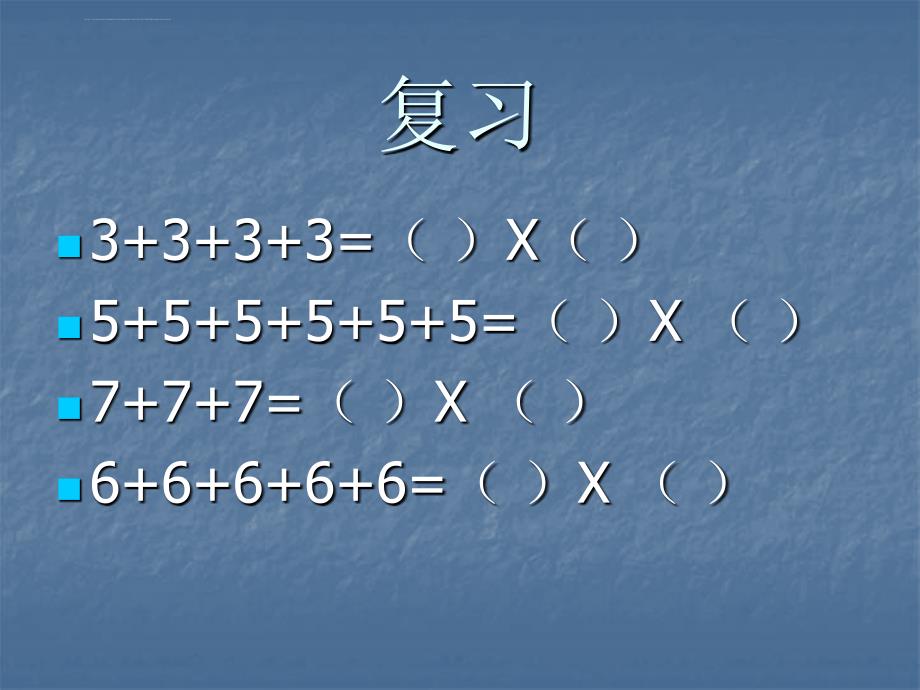 复习

3+3+3+3=（ ）X（ ）

5+5+5+5+5+5=（ ）X （ ）

7+7+7=（ ）X （ ）

6+6+6+6+6=（ ）X （ ）